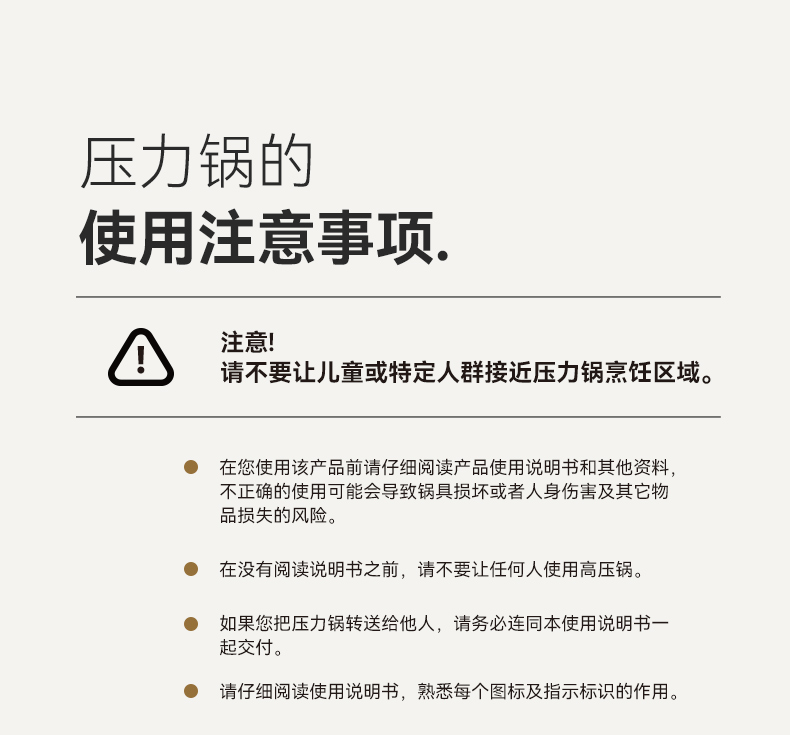 压力锅的
使用注意事项.

注意!
请不要让儿童或特定人群接近压力锅烹饪区域。

• 在您使用该产品前请仔细阅读产品使用说明书和其他资料，不正确的使用可能会导致锅具损坏或者人身伤害及其它物品损失的风险。

• 在没有阅读说明书之前，请不要让任何人使用高压锅。

• 如果您把压力锅转送给他人，请务必连同本使用说明书一起交付。

• 请仔细阅读使用说明书，熟悉每个图标及指示标识的作用。